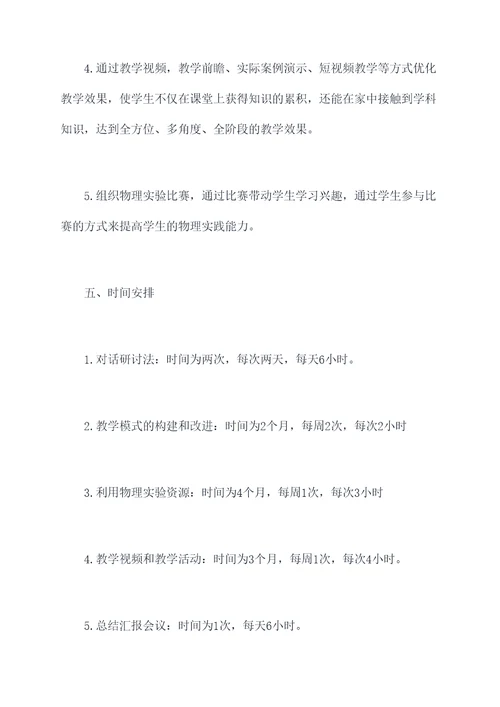 4.通过教学视频，教学前瞻、实际案例演示、短视频教学等方式优化教学效果，使学生不仅在课堂上获得知识的累积，还能在家中接触到学科知识，达到全方位、多角度、全阶段的教学效果。

5.组织物理实验比赛，通过比赛带动学生学习兴趣，通过学生参与比赛的方式来提高学生的物理实践能力。

五、时间安排

1.对话研讨法：时间为两次，每次两天，每天6小时。

2.教学模式的构建和改进：时间为2个月，每周2次，每次2小时

3.利用物理实验资源：时间为4个月，每周1次，每次3小时

4.教学视频和教学活动：时间为3个月，每周1次，每次4小时。

5.总结汇报会议：时间为1次，每天6小时。